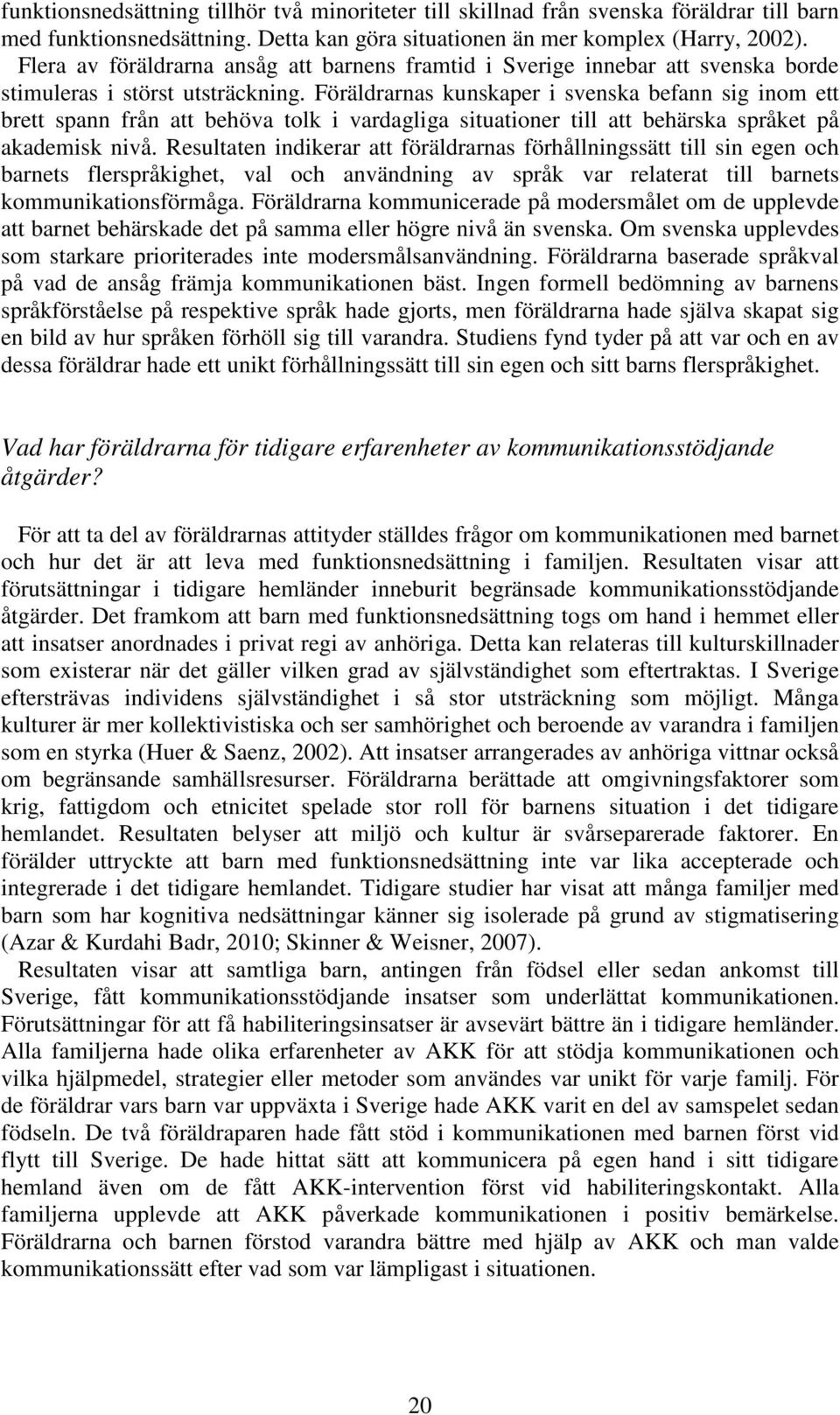 funktionsnedsättning tillhör två minoriteter till skillnad från svenska föräldrar till barn med funktionsnedsättning. Detta kan göra situationen än mer komplex (Harry, 2002).

Flera av föräldrarna ansåg att barnens framtid i Sverige innebar att svenska borde stimuleras i störst utsträckning. Föräldrarnas kunskaper i svenska befann sig inom ett brett spann från att behöva tolk i vardagliga situationer till att behärska språket på akademisk nivå. Resultaten indikerar att föräldrarnas förhållningssätt till sin egen och barnets flerspråkighet, val och användning av språk var relaterat till barnets kommunikationsförmåga. Föräldrarna kommunicerade på modersmålet om de upplevde att barnet behärskade det på samma eller högre nivå än svenska. Om svenska upplevdes som starkare prioriterades inte modersmålsanvändning. Föräldrarna baserade språkval på vad de ansåg främja kommunikationen bäst. Ingen formell bedömning av barnens språkförståelse på respektive språk hade gjorts, men föräldrarna hade själva skapat sig en bild av hur språken förhöll sig till varandra. Studiens fynd tyder på att var och en av dessa föräldrar hade ett unikt förhållningssätt till sin egen och sitt barns flerspråkighet.

Vad har föräldrarna för tidigare erfarenheter av kommunikationsstödjande åtgärder?

För att ta del av föräldrarnas attityder ställdes frågor om kommunikationen med barnet och hur det är att leva med funktionsnedsättning i familjen. Resultaten visar att förutsättningar i tidigare hemländer inneburit begränsade kommunikationsstödjande åtgärder. Det framkom att barn med funktionsnedsättning togs om hand i hemmet eller att insatser anordnades i privat regi av anhöriga. Detta kan relateras till kulturskillnader som existerar när det gäller vilken grad av självständighet som eftertraktas. I Sverige eftersträvas individens självständighet i så stor utsträckning som möjligt. Många kulturer är mer kollektivistiska och ser samhörighet och beroende av varandra i familjen som en styrka (Huer & Saenz, 2002). Att insatser arrangerades av anhöriga vittnar också om begränsande samhällsresurser. Föräldrarna berättade att omgivningsfaktorer som krig, fattigdom och etnicitet spelade stor roll för barnens situation i det tidigare hemlandet. Resultaten belyser att miljö och kultur är svårseparerade faktorer. En förälder uttryckte att barn med funktionsnedsättning inte var lika accepterade och integrerade i det tidigare hemlandet. Tidigare studier har visat att många familjer med barn som har kognitiva nedsättningar känner sig isolerade på grund av stigmatisering (Azar & Kurdahi Badr, 2010; Skinner & Weisner, 2007).

Resultaten visar att samtliga barn, antingen från födsel eller sedan ankomst till Sverige, fått kommunikationsstödjande insatser som underlättat kommunikationen. Förutsättningar för att få habiliteringsinsatser är avsevärt bättre än i tidigare hemländer. Alla familjerna hade olika erfarenheter av AKK för att stödja kommunikationen och vilka hjälpmedel, strategier eller metoder som användes var unikt för varje familj. För de föräldrar vars barn var uppväxta i Sverige hade AKK varit en del av samspelet sedan födseln. De två föräldraparen hade fått stöd i kommunikationen med barnen först vid flytt till Sverige. De hade hittat sätt att kommunicera på egen hand i sitt tidigare hemland även om de fått AKK-intervention först vid habiliteringskontakt. Alla familjerna upplevde att AKK påverkade kommunikationen i positiv bemärkelse. Föräldrarna och barnen förstod varandra bättre med hjälp av AKK och man valde kommunikationssätt efter vad som var lämpligast i situationen.

20